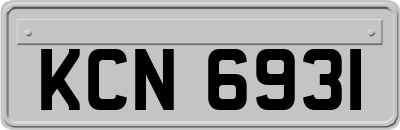 KCN 6931